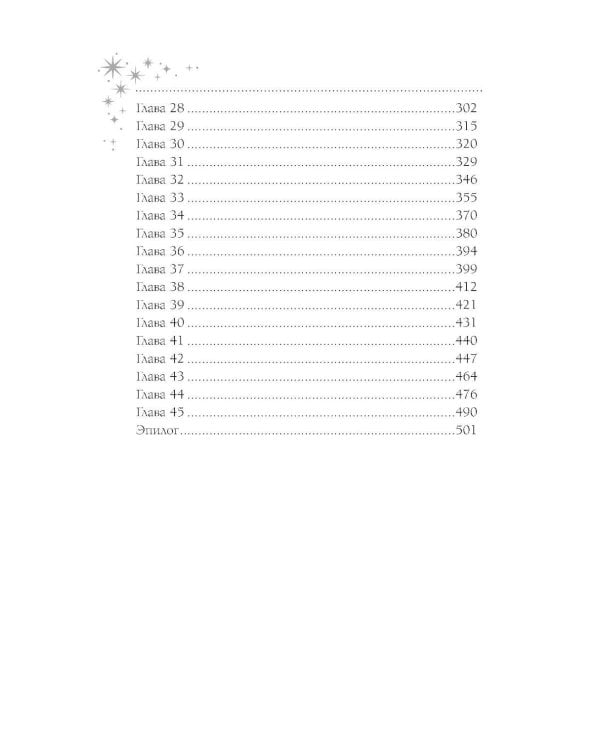 Глава 28 302
Глава 29 315
Глава 30 320
Глава 31 329
Глава 32 346
Глава 33 355
Глава 34 370
Глава 35 380
Глава 36 394
Глава 37 399
Глава 38 412
Глава 39 421
Глава 40 431
Глава 41 440
Глава 42 447
Глава 43 464
Глава 44 476
Глава 45 490
Эпилог 501